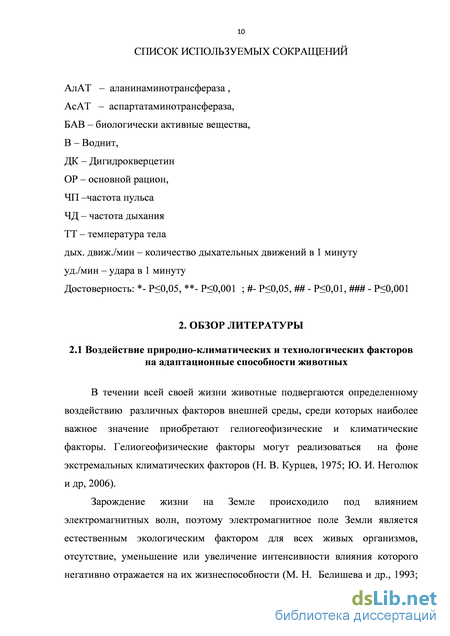 10

СПИСОК ИСПОЛЬЗУЕМЫХ СОКРАЩЕНИЙ

АлАТ – аланинаминотрансфераза ,

АсАТ – аспартатаминотрансфераза,

БАВ – биологически активные вещества,

В – Воднит,

ДК – Дигидрокверцетин

ОР – основной рацион,

ЧП –частота пульса

ЧД – частота дыхания

ТТ – температура тела

дых. движ./мин – количество дыхательных движений в 1 минуту

уд./мин – удара в 1 минуту

Достоверность: *- P≤0,05, **- P≤0,001 ; #- P≤0,05, ## - P≤0,01, ### - P≤0,001

2. ОБЗОР ЛИТЕРАТУРЫ

2.1 Воздействие природно-климатических и технологических факторов на адаптационные способности животных

В течении всей своей жизни животные подвергаются определенному воздействию различных факторов внешней среды, среди которых наиболее важное значение приобретают гелиогеофизические и климатические факторы. Гелиогеофизические факторы могут реализоваться на фоне экстремальных климатических факторов (Н. В. Курцев, 1975; Ю. И. Неголюк и др, 2006).

Зарождение жизни на Земле происходило под влиянием электромагнитных волн, поэтому электромагнитное поле Земли является естественным экологическим фактором для всех живых организмов, отсутствие, уменьшение или увеличение интенсивности влияния которого негативно отражается на их жизнеспособности (М. Н. Белишева и др., 1993;

dsLib.net
библиотека диссертаций